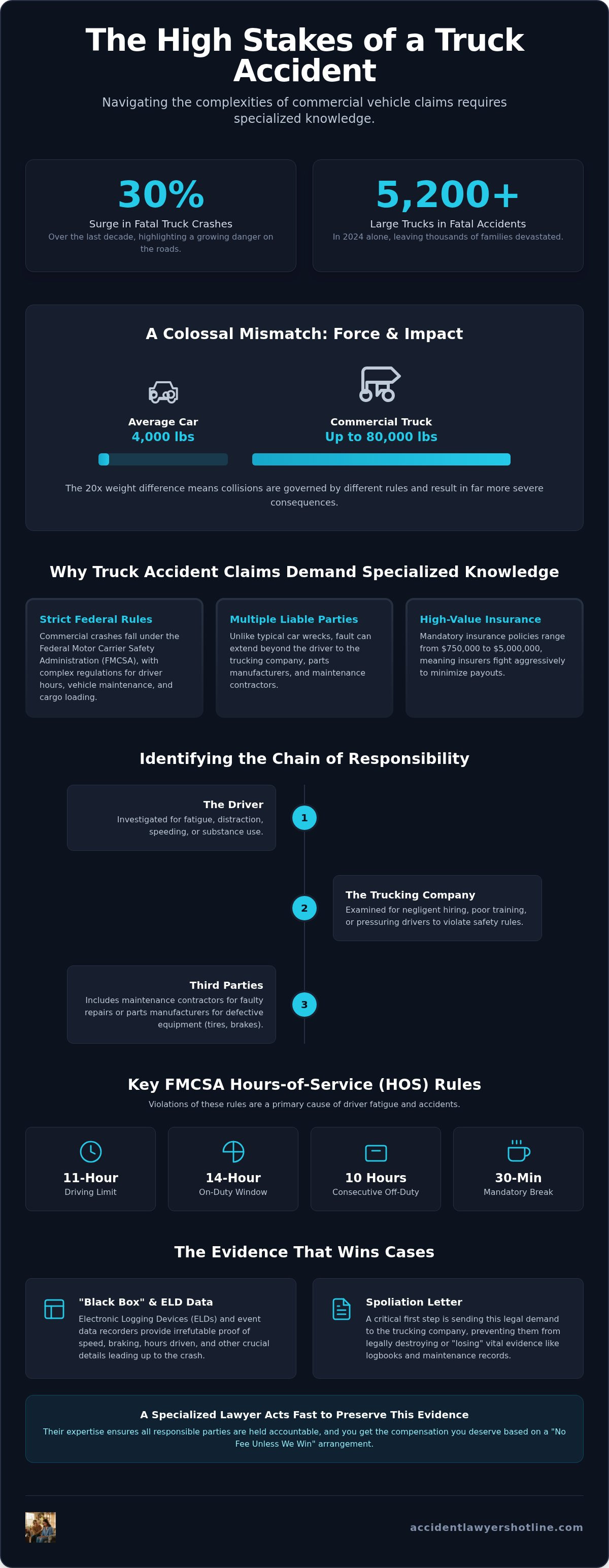 The High Stakes of a Truck Accident

Navigating the complexities of commercial vehicle claims requires specialized knowledge.

30%
Surge in Fatal Truck Crashes
Over the last decade, highlighting a growing danger on the roads.

5,200+
Large Trucks in Fatal Accidents
In 2024 alone, leaving thousands of families devastated.

A Colossal Mismatch: Force & Impact

Average Car
4,000 lbs

Commercial Truck
Up to 80,000 lbs

The 20x weight difference means collisions are governed by different rules and result in far more severe consequences.

Why Truck Accident Claims Demand Specialized Knowledge

Strict Federal Rules
Commercial crashes fall under the Federal Motor Carrier Safety Administration (FMCSA), with complex regulations for driver hours, vehicle maintenance, and cargo loading.

Multiple Liable Parties
Unlike typical car wrecks, fault can extend beyond the driver to the trucking company, parts manufacturers, and maintenance contractors.

High-Value Insurance
Mandatory insurance policies range from $750,000 to $5,000,000, meaning insurers fight aggressively to minimize payouts.

Identifying the Chain of Responsibility

The Driver
Investigated for fatigue, distraction, speeding, or substance use.
1

2
The Trucking Company
Examined for negligent hiring, poor training, or pressuring drivers to violate safety rules.

Third Parties
Includes maintenance contractors for faulty repairs or parts manufacturers for defective equipment (tires, brakes).
3

Key FMCSA Hours-of-Service (HOS) Rules

Violations of these rules are a primary cause of driver fatigue and accidents.

11-Hour
Driving Limit

14-Hour
On-Duty Window

10 Hours
Consecutive Off-Duty

30-Min
Mandatory Break

The Evidence That Wins Cases

"Black Box" & ELD Data
Electronic Logging Devices (ELDs) and event data recorders provide irrefutable proof of speed, braking, hours driven, and other crucial details leading up to the crash.

Spoliation Letter
A critical first step is sending this legal demand to the trucking company, preventing them from legally destroying or "losing" vital evidence like logbooks and maintenance records.

A Specialized Lawyer Acts Fast to Preserve This Evidence
Their expertise ensures all responsible parties are held accountable, and you get the compensation you deserve based on a "No Fee Unless We Win" arrangement.

accidentlawyershotline.com